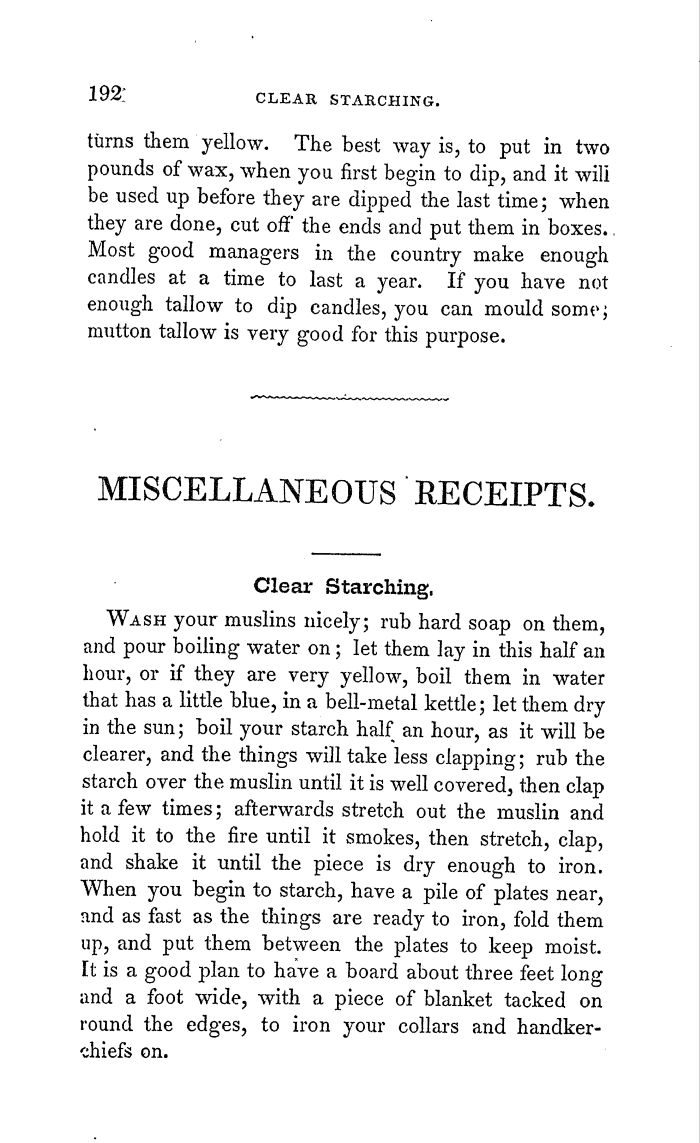 192 CLEAR STARCHING.

turns them yellow. The best way is, to put in two pounds of wax, when you first begin to dip, and it will be used up before they are dipped the last time; when they are done, cut off the ends and put them in boxes. Most good managers in the country make enough candles at a time to last a year. If you have not enough tallow to dip candles, you can mould some; mutton tallow is very good for this purpose.

MISCELLANEOUS RECEIPTS.

Clear Starching.

WASH your muslins nicely; rub hard soap on them, and pour boiling water on; let them lay in this half an hour, or if they are very yellow, boil them in water that has a little blue, in a bell-metal kettle; let them dry in the sun; boil your starch half an hour, as it will be clearer, and the things will take less clapping; rub the starch over the muslin until it is well covered, then clap it a few times; afterwards stretch out the muslin and hold it to the fire until it smokes, then stretch, clap, and shake it until the piece is dry enough to iron. When you begin to starch, have a pile of plates near, and as fast as the things are ready to iron, fold them up, and put them between the plates to keep moist. It is a good plan to have a board about three feet long and a foot wide, with a piece of blanket tacked on round the edges, to iron your collars and handkerchiefs on.